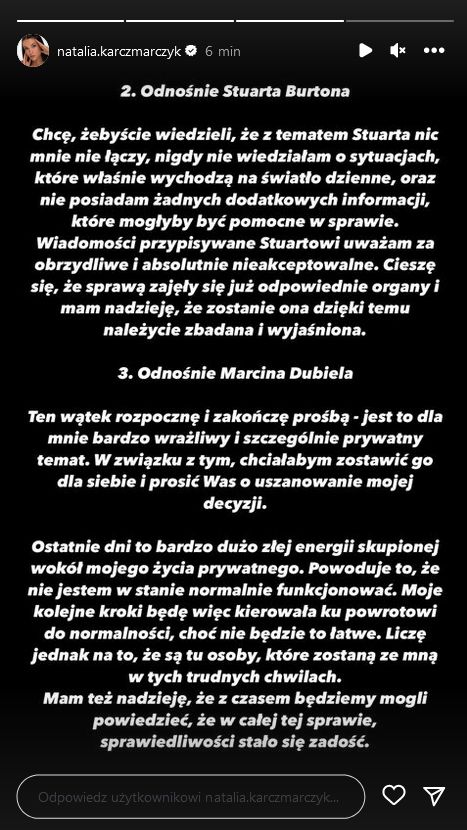 natalia.karczmarczyk 6 min

2. Odnośnie Stuarta Burtona

Chcę, żebyście wiedzieli, że z tematem Stuarta nic mnie nie łączy, nigdy nie wiedziałam o sytuacjach, które właśnie wychodzą na światło dzienne, oraz nie posiadam żadnych dodatkowych informacji, które mogłyby być pomocne w sprawie. Wiadomości przypisywane Stuartowi uważam za obrzydliwe i absolutnie nieakceptowalne. Cieszę się, że sprawą zajęły się już odpowiednie organy i mam nadzieję, że zostanie ona dzięki temu należycie zbadana i wyjaśniona.

3. Odnośnie Marcina Dubiela

Ten wątek rozpocznę i zakończę prośbą - jest to dla mnie bardzo wrażliwy i szczególnie prywatny temat. W związku z tym, chciałabym zostawić go dla siebie i prosić Was o uszanowanie mojej decyzji.

Ostatnie dni to bardzo dużo złej energii skupionej wokół mojego życia prywatnego. Powoduje to, że nie jestem w stanie normalnie funkcjonować. Moje kolejne kroki będę więc kierowała ku powrotowi do normalności, choć nie będzie to łatwe. Liczę jednak na to, że są tu osoby, które zostaną ze mną w tych trudnych chwilach.
Mam też nadzieję, że z czasem będziemy mogli powiedzieć, że w całej tej sprawie, sprawiedliwości stało się zadość.

Odpowiedz użytkownikowi natalia.karczmarczyk...